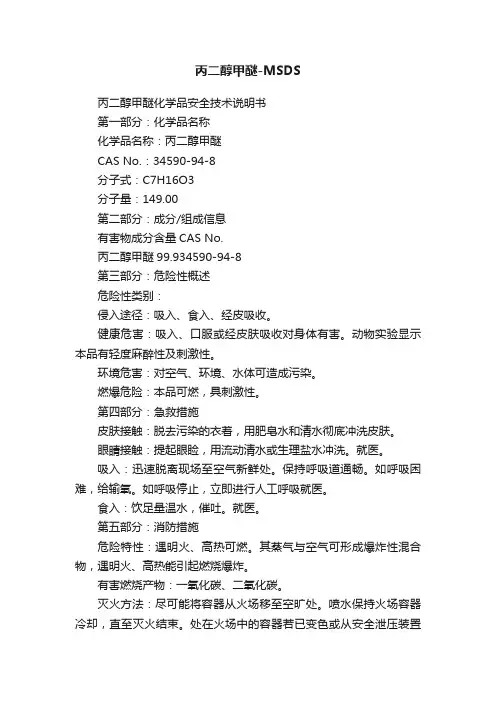 丙二醇甲醚-MSDS

丙二醇甲醚化学品安全技术说明书

第一部分：化学品名称

化学品名称：丙二醇甲醚

CAS No.：34590-94-8

分子式：C7H16O3

分子量：149.00

第二部分：成分/组成信息

有害物成分含量 CAS No.

丙二醇甲醚 99.934590-94-8

第三部分：危险性概述

危险性类别：

侵入途径：吸入、食入、经皮吸收。

健康危害：吸入、口服或经皮肤吸收对身体有害。动物实验显示本品有轻度麻醉性及刺激性。

环境危害：对空气、环境、水体可造成污染。

燃爆危险：本品可燃，具刺激性。

第四部分：急救措施

皮肤接触：脱去污染的衣着，用肥皂水和清水彻底冲洗皮肤。

眼睛接触：提起眼睑，用流动清水或生理盐水冲洗。就医。

吸入：迅速脱离现场至空气新鲜处。保持呼吸道通畅。如呼吸困难，给输氧。如呼吸停止，立即进行人工呼吸就医。

食入：饮足量温水，催吐。就医。

第五部分：消防措施

危险特性：遇明火、高热可燃。其蒸气与空气可形成爆炸性混合物，遇明火、高热能引起燃烧爆炸。

有害燃烧产物：一氧化碳、二氧化碳。

灭火方法：尽可能将容器从火场移至空旷处。喷水保持火场容器冷却，直至灭火结束。处在火场中的容器若已变色或从安全泄压装置